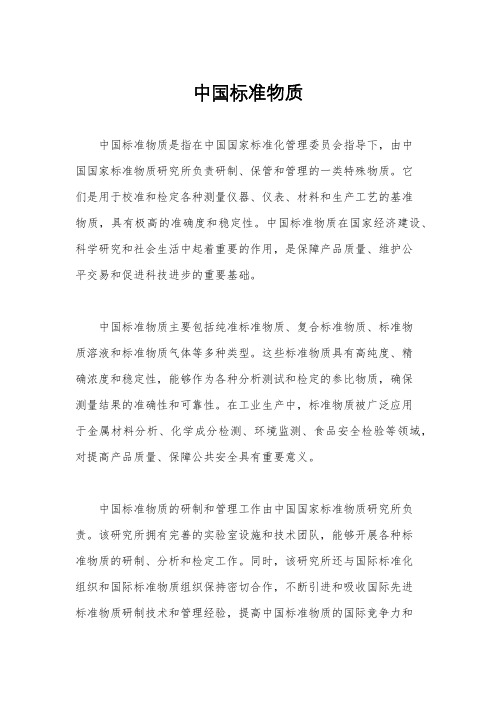 中国标准物质

中国标准物质是指在中国国家标准化管理委员会指导下，由中国国家标准物质研究所负责研制、保管和管理的一类特殊物质。它们是用于校准和检定各种测量仪器、仪表、材料和生产工艺的基准物质，具有极高的准确度和稳定性。中国标准物质在国家经济建设、科学研究和社会生活中起着重要的作用，是保障产品质量、维护公平交易和促进科技进步的重要基础。

中国标准物质主要包括纯准标准物质、复合标准物质、标准物质溶液和标准物质气体等多种类型。这些标准物质具有高纯度、精确浓度和稳定性，能够作为各种分析测试和检定的参比物质，确保测量结果的准确性和可靠性。在工业生产中，标准物质被广泛应用于金属材料分析、化学成分检测、环境监测、食品安全检验等领域，对提高产品质量、保障公共安全具有重要意义。

中国标准物质的研制和管理工作由中国国家标准物质研究所负责。该研究所拥有完善的实验室设施和技术团队，能够开展各种标准物质的研制、分析和检定工作。同时，该研究所还与国际标准化组织和国际标准物质组织保持密切合作，不断引进和吸收国际先进标准物质研制技术和管理经验，提高中国标准物质的国际竞争力和